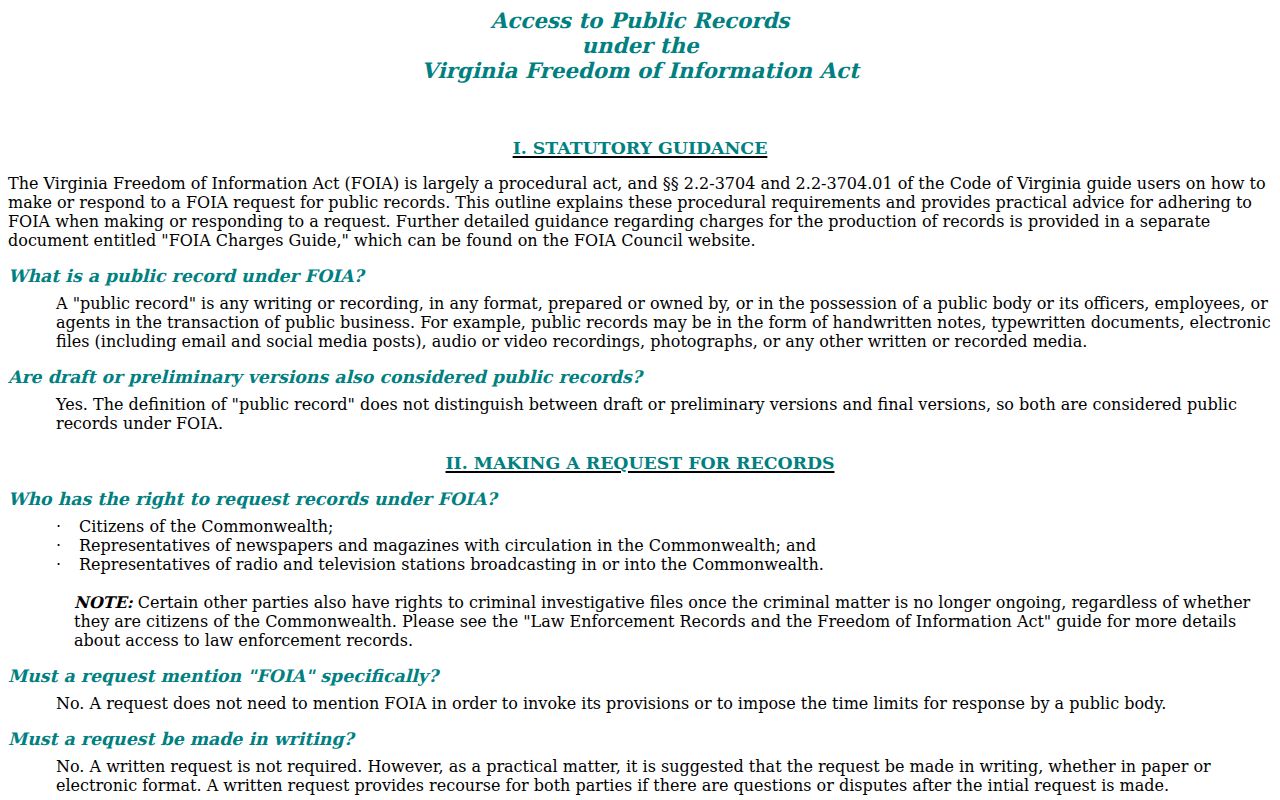 Access to Public Records
under the
Virginia Freedom of Information Act

I. STATUTORY GUIDANCE

The Virginia Freedom of Information Act (FOIA) is largely a procedural act, and §§ 2.2-3704 and 2.2-3704.01 of the Code of Virginia guide users on how to make or respond to a FOIA request for public records. This outline explains these procedural requirements and provides practical advice for adhering to FOIA when making or responding to a request. Further detailed guidance regarding charges for the production of records is provided in a separate document entitled "FOIA Charges Guide," which can be found on the FOIA Council website.

What is a public record under FOIA?

A "public record" is any writing or recording, in any format, prepared or owned by, or in the possession of a public body or its officers, employees, or agents in the transaction of public business. For example, public records may be in the form of handwritten notes, typewritten documents, electronic files (including email and social media posts), audio or video recordings, photographs, or any other written or recorded media.

Are draft or preliminary versions also considered public records?

Yes. The definition of "public record" does not distinguish between draft or preliminary versions and final versions, so both are considered public records under FOIA.

II. MAKING A REQUEST FOR RECORDS

Who has the right to request records under FOIA?

· Citizens of the Commonwealth;
· Representatives of newspapers and magazines with circulation in the Commonwealth; and
· Representatives of radio and television stations broadcasting in or into the Commonwealth.

NOTE: Certain other parties also have rights to criminal investigative files once the criminal matter is no longer ongoing, regardless of whether they are citizens of the Commonwealth. Please see the "Law Enforcement Records and the Freedom of Information Act" guide for more details about access to law enforcement records.

Must a request mention "FOIA" specifically?

No. A request does not need to mention FOIA in order to invoke its provisions or to impose the time limits for response by a public body.

Must a request be made in writing?

No. A written request is not required. However, as a practical matter, it is suggested that the request be made in writing, whether in paper or electronic format. A written request provides recourse for both parties if there are questions or disputes after the intial request is made.